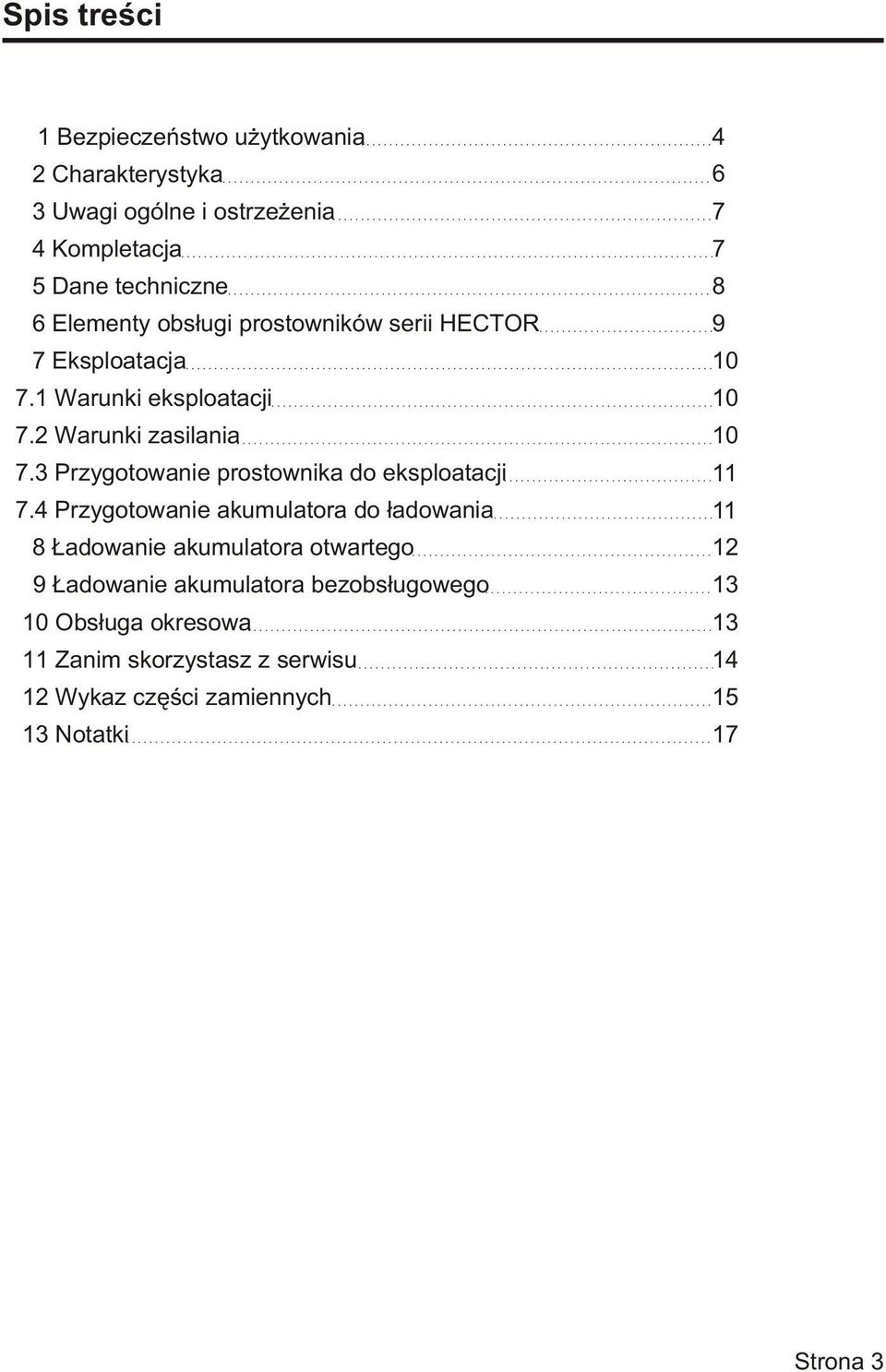 Spis treści

1 Bezpieczeństwo użytkowania 4
2 Charakterystyka 6
3 Uwagi ogólne i ostrzeżenia 7
4 Kompletacja 7
5 Dane techniczne 8
6 Elementy obsługi prostowników serii HECTOR 9
7 Eksploatacja 10
7.1 Warunki eksploatacji 10
7.2 Warunki zasilania 10
7.3 Przygotowanie prostownika do eksploatacji 11
7.4 Przygotowanie akumulatora do ładowania 11
8 Ładowanie akumulatora otwartego 12
9 Ładowanie akumulatora bezobsługowego 13
10 Obsługa okresowa 13
11 Zanim skorzystasz z serwisu 14
12 Wykaz części zamiennych 15
13 Notatki 17

Strona 3